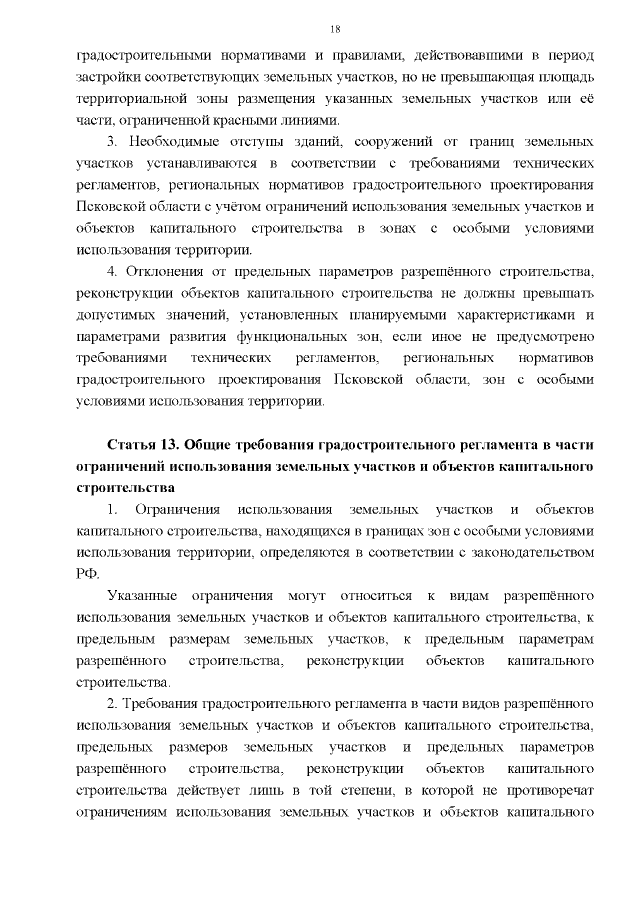 18

градостроительными нормативами и правилами, действовавшими в период застройки соответствующих земельных участков, но не превышающая площадь территориальной зоны размещения указанных земельных участков или её части, ограниченной красными линиями.

3. Необходимые отступы зданий, сооружений от границ земельных участков устанавливаются в соответствии с требованиями технических регламентов, региональных нормативов градостроительного проектирования Псковской области с учётом ограничений использования земельных участков и объектов капитального строительства в зонах с особыми условиями использования территории.

4. Отклонения от предельных параметров разрешённого строительства, реконструкции объектов капитального строительства не должны превышать допустимых значений, установленных планируемыми характеристиками и параметрами развития функциональных зон, если иное не предусмотрено требованиями технических регламентов, региональных нормативов градостроительного проектирования Псковской области, зон с особыми условиями использования территории.

Статья 13. Общие требования градостроительного регламента в части ограничений использования земельных участков и объектов капитального строительства

1. Ограничения использования земельных участков и объектов капитального строительства, находящихся в границах зон с особыми условиями использования территории, определяются в соответствии с законодательством РФ.

Указанные ограничения могут относиться к видам разрешённого использования земельных участков и объектов капитального строительства, к предельным размерам земельных участков, к предельным параметрам разрешённого строительства, реконструкции объектов капитального строительства.

2. Требования градостроительного регламента в части видов разрешённого использования земельных участков и объектов капитального строительства, предельных размеров земельных участков и предельных параметров разрешённого строительства, реконструкции объектов капитального строительства действует лишь в той степени, в которой не противоречат ограничениям использования земельных участков и объектов капитального